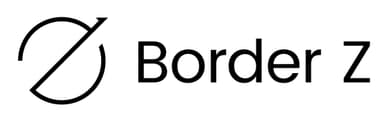 Border Z